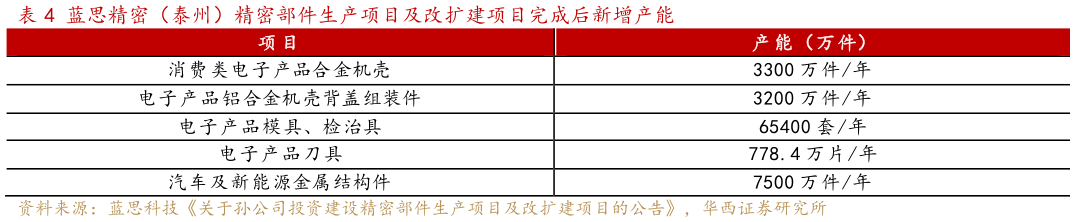 表 4 蓝思精密（泰州）精密部件生产项目及改扩建项目完成后新增产能

| 项目 | 产能（万件） |
|---|---|
| 消费类电子产品合金机壳 | 3300 万件/年 |
| 电子产品铝合金机壳背盖组装件 | 3200 万件/年 |
| 电子产品模具、检治具 | 65400 套/年 |
| 电子产品刀具 | 778.4 万片/年 |
| 汽车及新能源金属结构件 | 7500 万件/年 |

资料来源：蓝思科技《关于孙公司投资建设精密部件生产项目及改扩建项目的公告》，华西证券研究所